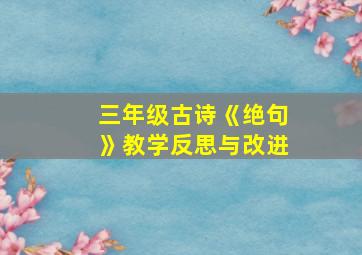 三年级古诗《绝句》教学反思与改进